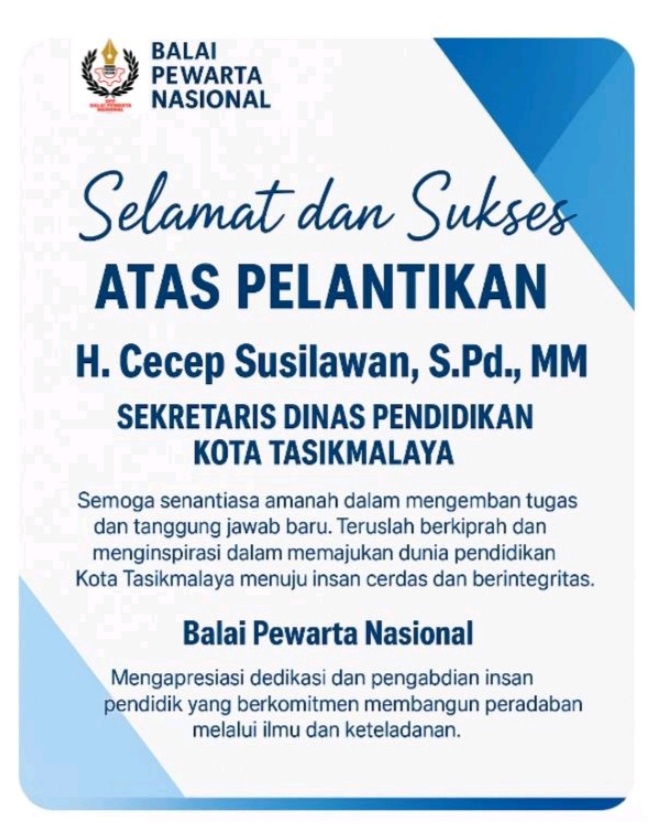 BALAI
PEWARTA
NASIONAL

Selamat dan Sukses

ATAS PELANTIKAN

H. Cecep Susilawan, S.Pd., MM

SEKRETARIS DINAS PENDIDIKAN
KOTA TASIKMALAYA

Semoga senantiasa amanah dalam mengemban tugas dan tanggung jawab baru. Teruslah berkiprah dan menginspirasi dalam memajukan dunia pendidikan Kota Tasikmalaya menuju insan cerdas dan berintegritas.

Balai Pewarta Nasional

Mengapresiasi dedikasi dan pengabdian insan pendidik yang berkomitmen membangun peradaban melalui ilmu dan keteladanan.